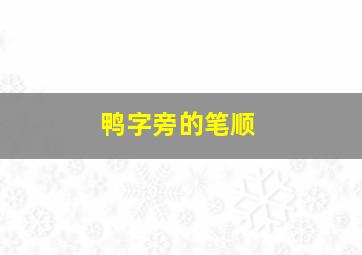 鸭字旁的笔顺